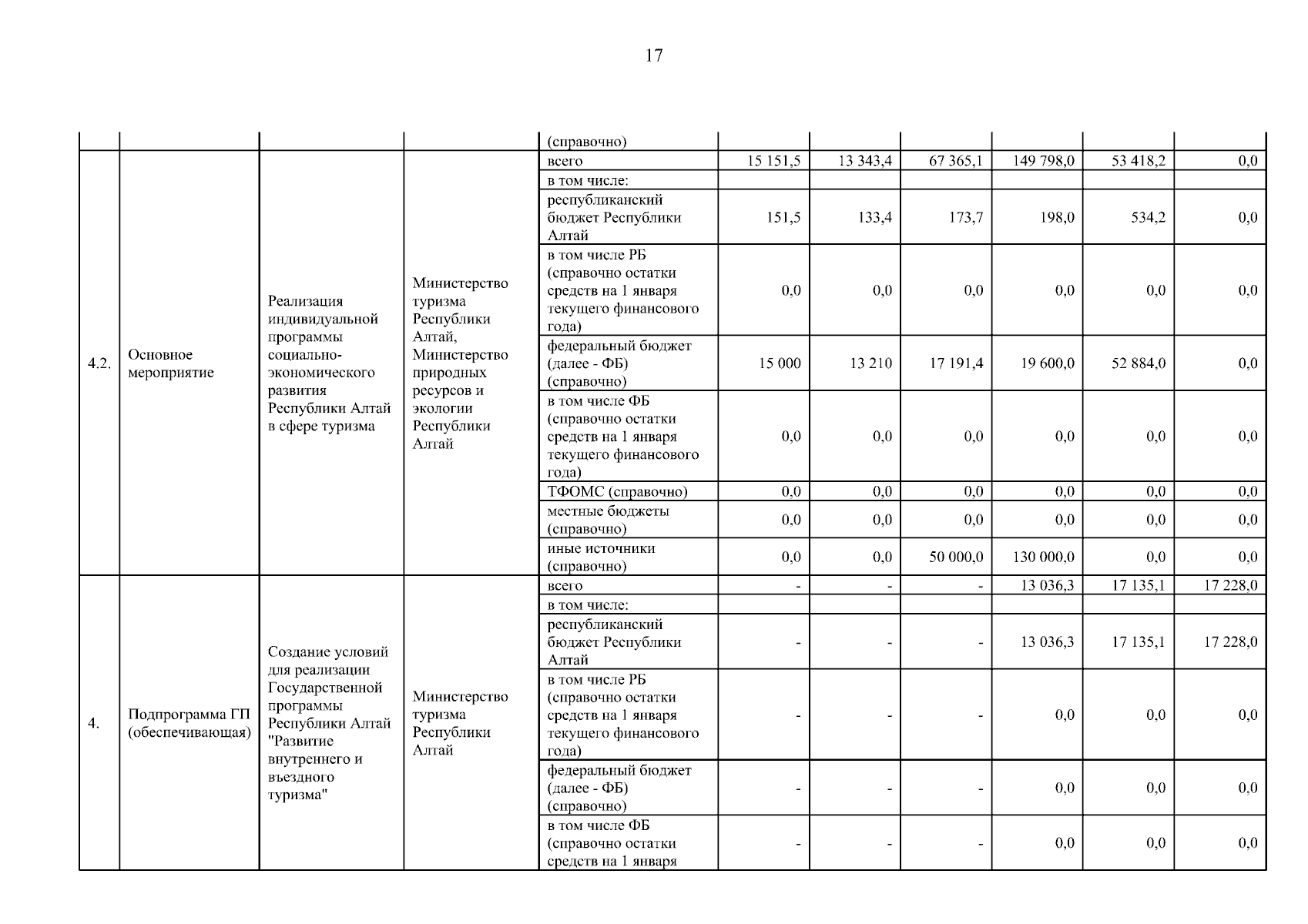 17

|  |  |  |  |  |  |  |  |  |  |  |
|---|---|---|---|---|---|---|---|---|---|---|
|  |  |  |  | (справочно) |  |  |  |  |  |  |
| 4.2. | Основное мероприятие | Реализация индивидуальной программы социально-экономического развития Республики Алтай в сфере туризма | Министерство туризма Республики Алтай, Министерство природных ресурсов и экологии Республики Алтай | всего | 15 151,5 | 13 343,4 | 67 365,1 | 149 798,0 | 53 418,2 | 0,0 |
|  |  |  |  | в том числе: |  |  |  |  |  |  |
|  |  |  |  | республиканский бюджет Республики Алтай | 151,5 | 133,4 | 173,7 | 198,0 | 534,2 | 0,0 |
|  |  |  |  | в том числе РБ (справочно остатки средств на 1 января текущего финансового года) | 0,0 | 0,0 | 0,0 | 0,0 | 0,0 | 0,0 |
|  |  |  |  | федеральный бюджет (далее - ФБ) (справочно) | 15 000 | 13 210 | 17 191,4 | 19 600,0 | 52 884,0 | 0,0 |
|  |  |  |  | в том числе ФБ (справочно остатки средств на 1 января текущего финансового года) | 0,0 | 0,0 | 0,0 | 0,0 | 0,0 | 0,0 |
|  |  |  |  | ТФОМС (справочно) | 0,0 | 0,0 | 0,0 | 0,0 | 0,0 | 0,0 |
|  |  |  |  | местные бюджеты (справочно) | 0,0 | 0,0 | 0,0 | 0,0 | 0,0 | 0,0 |
|  |  |  |  | иные источники (справочно) | 0,0 | 0,0 | 50 000,0 | 130 000,0 | 0,0 | 0,0 |
| 4. | Подпрограмма ГП (обеспечивающая) | Создание условий для реализации Государственной программы Республики Алтай "Развитие внутреннего и въездного туризма" | Министерство туризма Республики Алтай | всего | - | - | - | 13 036,3 | 17 135,1 | 17 228,0 |
|  |  |  |  | в том числе: |  |  |  |  |  |  |
|  |  |  |  | республиканский бюджет Республики Алтай | - | - | - | 13 036,3 | 17 135,1 | 17 228,0 |
|  |  |  |  | в том числе РБ (справочно остатки средств на 1 января текущего финансового года) | - | - | - | 0,0 | 0,0 | 0,0 |
|  |  |  |  | федеральный бюджет (далее - ФБ) (справочно) | - | - | - | 0,0 | 0,0 | 0,0 |
|  |  |  |  | в том числе ФБ (справочно остатки средств на 1 января | - | - | - | 0,0 | 0,0 | 0,0 |